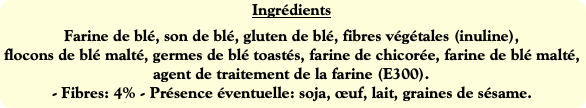 Ingrédients

Farine de blé, son de blé, gluten de blé, fibres végétales (inuline), flocons de blé malté, germes de blé toastés, farine de chicorée, farine de blé malté, agent de traitement de la farine (E300).
- Fibres: 4% - Présence éventuelle: soja, œuf, lait, graines de sésame.